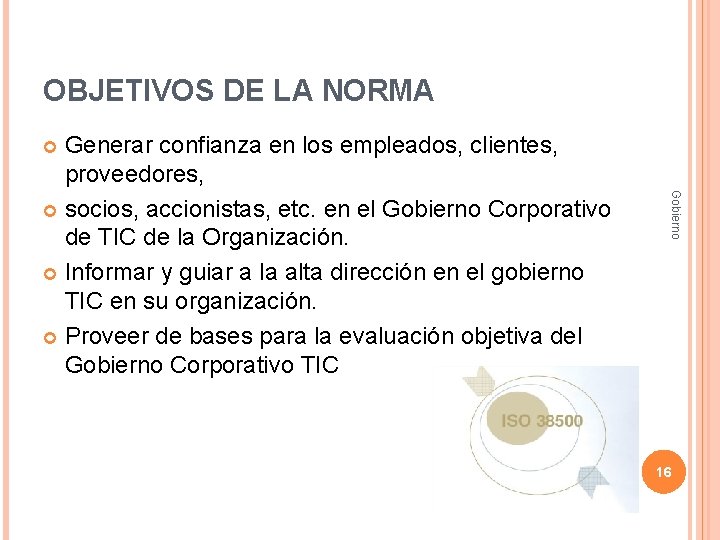 OBJETIVOS DE LA NORMA

Generar confianza en los empleados, clientes, proveedores,

socios, accionistas, etc. en el Gobierno Corporativo de TIC de la Organización.

Informar y guiar a la alta dirección en el gobierno TIC en su organización.

Proveer de bases para la evaluación objetiva del Gobierno Corporativo TIC

Gobierno

ISO 38500

16